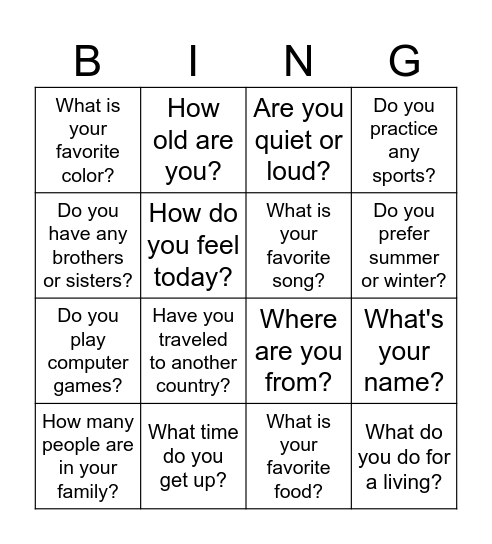 | B | I | N | G |
|---|---|---|---|
| What is your favorite color? | How old are you? | Are you quiet or loud? | Do you practice any sports? |
| Do you have any brothers or sisters? | How do you feel today? | What is your favorite song? | Do you prefer summer or winter? |
| Do you play computer games? | Have you traveled to another country? | Where are you from? | What's your name? |
| How many people are in your family? | What time do you get up? | What is your favorite food? | What do you do for a living? |